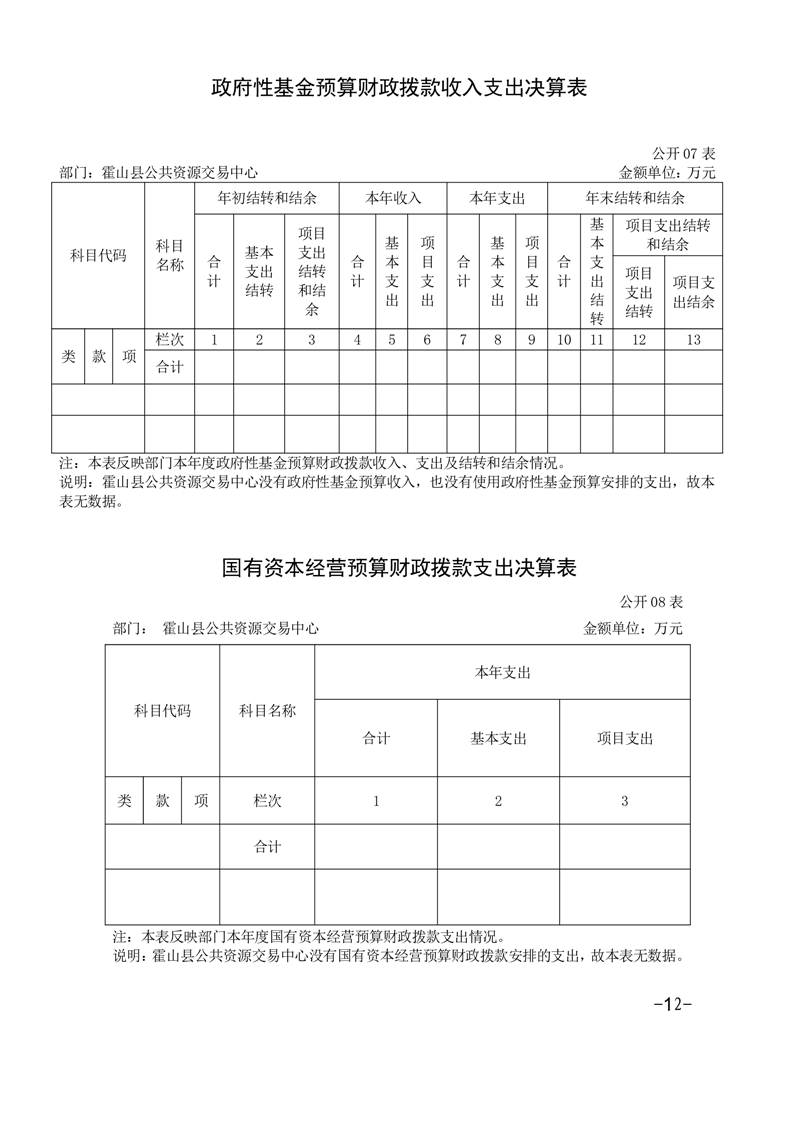 政府性基金预算财政拨款收入支出决算表

公开07表

部门：霍山县公共资源交易中心　　金额单位：万元

| 科目代码 | | | 科目名称 | 年初结转和结余 | | | 本年收入 | | | 本年支出 | | | 年末结转和结余 | | | |
|---|---|---|---|---|---|---|---|---|---|---|---|---|---|---|---|---|
| | | | | 合计 | 基本支出结转 | 项目支出结转和结余 | 合计 | 基本支出 | 项目支出 | 合计 | 基本支出 | 项目支出 | 合计 | 基本支出结转 | 项目支出结转和结余 | |
| | | | | | | | | | | | | | | | 项目支出结转 | 项目支出结余 |
| 类 | 款 | 项 | 栏次 | 1 | 2 | 3 | 4 | 5 | 6 | 7 | 8 | 9 | 10 | 11 | 12 | 13 |
| | | | 合计 | | | | | | | | | | | | | |
| | | | | | | | | | | | | | | | | |
| | | | | | | | | | | | | | | | | |

注：本表反映部门本年度政府性基金预算财政拨款收入、支出及结转和结余情况。
说明：霍山县公共资源交易中心没有政府性基金预算收入，也没有使用政府性基金预算安排的支出，故本表无数据。

国有资本经营预算财政拨款支出决算表

公开08表

部门：　霍山县公共资源交易中心　　金额单位：万元

| 科目代码 | | | 科目名称 | 本年支出 | | |
|---|---|---|---|---|---|---|
| | | | | 合计 | 基本支出 | 项目支出 |
| 类 | 款 | 项 | 栏次 | 1 | 2 | 3 |
| | | | 合计 | | | |
| | | | | | | |

注：本表反映部门本年度国有资本经营预算财政拨款支出情况。
说明：霍山县公共资源交易中心没有国有资本经营预算财政拨款安排的支出，故本表无数据。

-12-